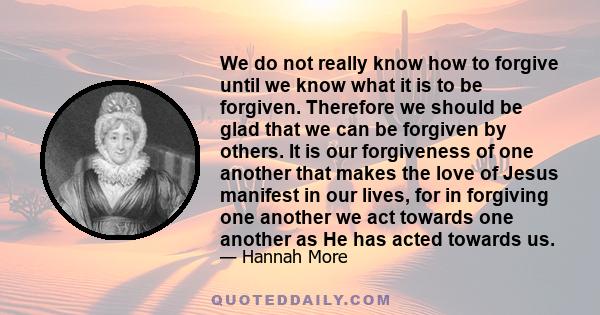 We do not really know how to forgive until we know what it is to be forgiven. Therefore we should be glad that we can be forgiven by others. It is our forgiveness of one another that makes the love of Jesus manifest in our lives, for in forgiving one another we act towards one another as He has acted towards us.

— Hannah More

QUOTEDDAILY.COM